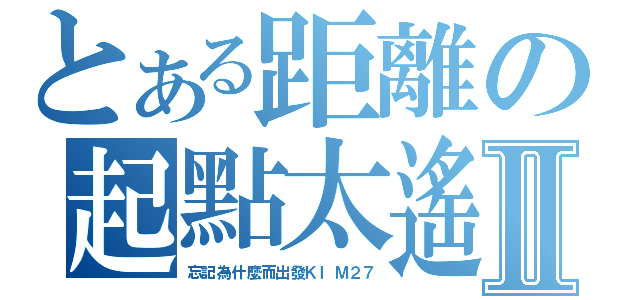 とある距離の
起點太遙Ⅱ
忘記為什麼而出發KI M27